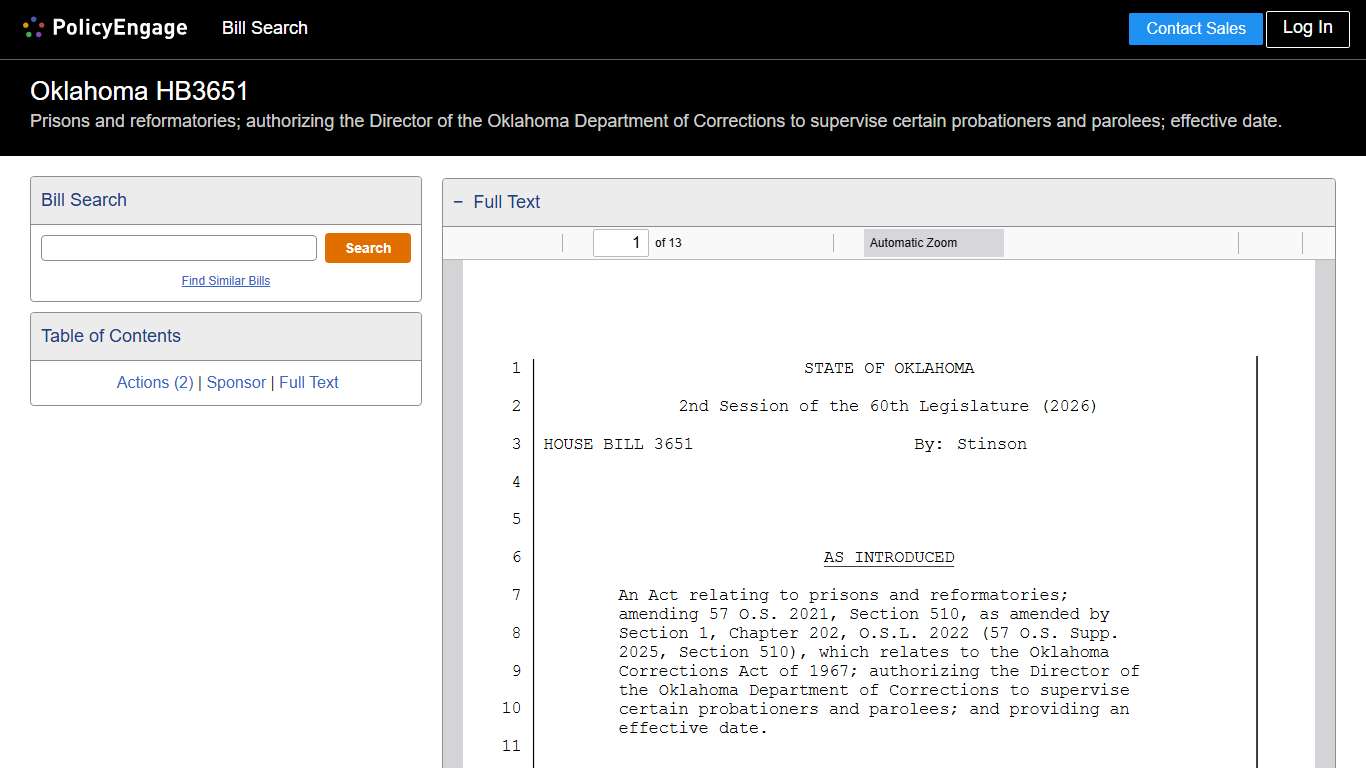 PolicyEngage Bill Search

Contact Sales Log In

Oklahoma HB3651

Prisons and reformatories; authorizing the Director of the Oklahoma Department of Corrections to supervise certain probationers and parolees; effective date.

Bill Search

Search

Find Similar Bills

Table of Contents

Actions (2) | Sponsor | Full Text

− Full Text

1 of 13

Automatic Zoom

1 STATE OF OKLAHOMA

2 2nd Session of the 60th Legislature (2026)

3 HOUSE BILL 3651 By: Stinson

4

5

6 AS INTRODUCED

7 An Act relating to prisons and reformatories; amending 57 O.S. 2021, Section 510, as amended by
8 Section 1, Chapter 202, O.S.L. 2022 (57 O.S. Supp. 2025, Section 510), which relates to the Oklahoma
9 Corrections Act of 1967; authorizing the Director of the Oklahoma Department of Corrections to supervise
10 certain probationers and parolees; and providing an effective date.

11